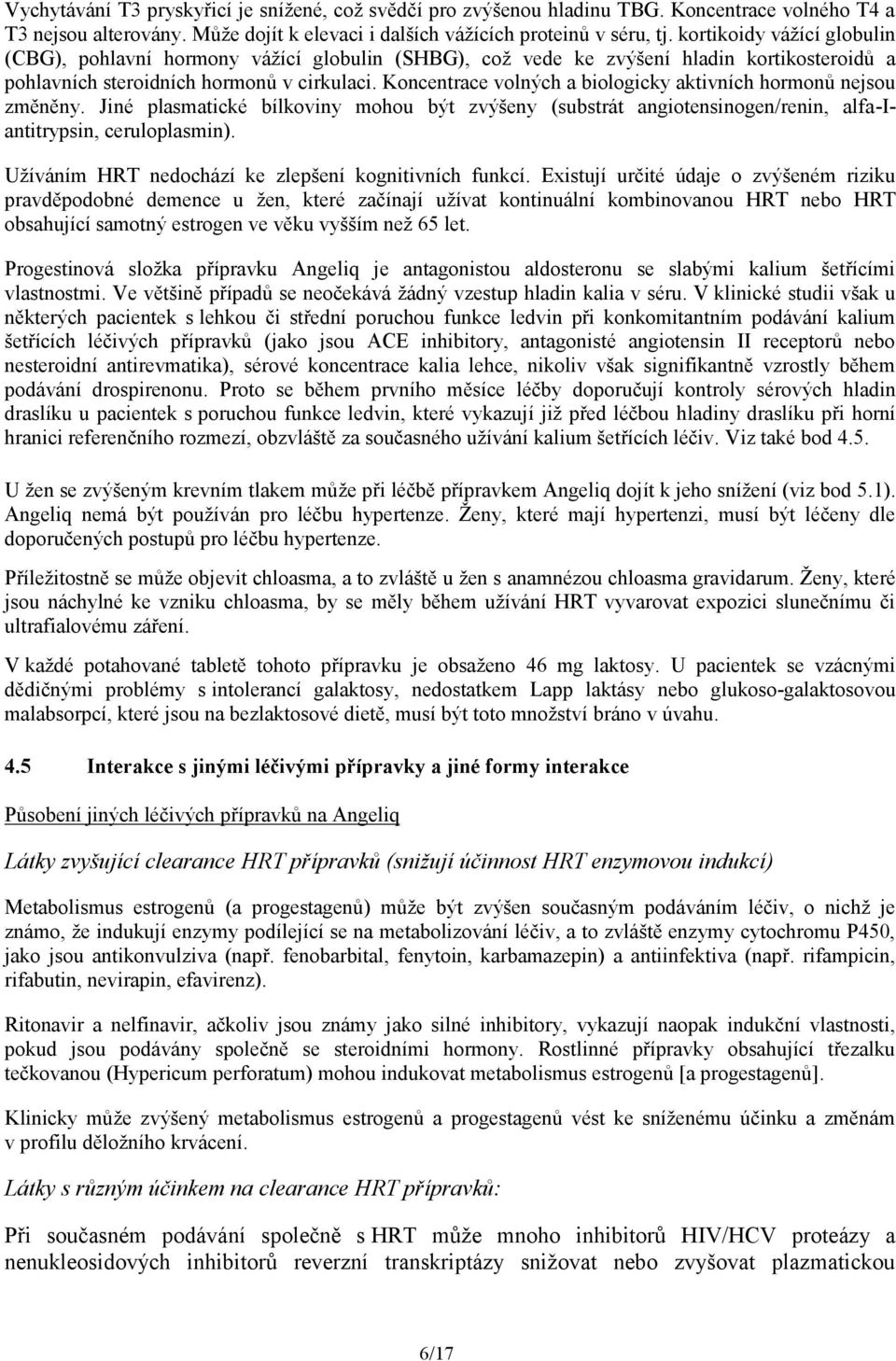 Vychytávání T3 pryskyřicí je snížené, což svědčí pro zvýšenou hladinu TBG. Koncentrace volného T4 a T3 nejsou alterovány. Může dojít k elevaci i dalších vážících proteinů v séru, tj. kortikoidy vážící globulin (CBG), pohlavní hormony vážící globulin (SHBG), což vede ke zvýšení hladin kortikosteroidů a pohlavních steroidních hormonů v cirkulaci. Koncentrace volných a biologicky aktivních hormonů nejsou změněny. Jiné plasmatické bílkoviny mohou být zvýšeny (substrát angiotensinogen/renin, alfa-I-antitrypsin, ceruloplasmin).

Užíváním HRT nedochází ke zlepšení kognitivních funkcí. Existují určité údaje o zvýšeném riziku pravděpodobné demence u žen, které začínají užívat kontinuální kombinovanou HRT nebo HRT obsahující samotný estrogen ve věku vyšším než 65 let.

Progestinová složka přípravku Angeliq je antagonistou aldosteronu se slabými kalium šetřícími vlastnostmi. Ve většině případů se neočekává žádný vzestup hladin kalia v séru. V klinické studii však u některých pacientek s lehkou či střední poruchou funkce ledvin při konkomitantním podávání kalium šetřících léčivých přípravků (jako jsou ACE inhibitory, antagonisté angiotensin II receptorů nebo nesteroidní antirevmatika), sérové koncentrace kalia lehce, nikoliv však signifikantně vzrostly během podávání drospirenonu. Proto se během prvního měsíce léčby doporučují kontroly sérových hladin draslíku u pacientek s poruchou funkce ledvin, které vykazují již před léčbou hladiny draslíku při horní hranici referenčního rozmezí, obzvláště za současného užívání kalium šetřících léčiv. Viz také bod 4.5.

U žen se zvýšeným krevním tlakem může při léčbě přípravkem Angeliq dojít k jeho snížení (viz bod 5.1). Angeliq nemá být používán pro léčbu hypertenze. Ženy, které mají hypertenzi, musí být léčeny dle doporučených postupů pro léčbu hypertenze.

Příležitostně se může objevit chloasma, a to zvláště u žen s anamnézou chloasma gravidarum. Ženy, které jsou náchylné ke vzniku chloasma, by se měly během užívání HRT vyvarovat expozici slunečnímu či ultrafialovému záření.

V každé potahované tabletě tohoto přípravku je obsaženo 46 mg laktosy. U pacientek se vzácnými dědičnými problémy s intolerancí galaktosy, nedostatkem Lapp laktásy nebo glukoso-galaktosovou malabsorpcí, které jsou na bezlaktosové dietě, musí být toto množství bráno v úvahu.

4.5 Interakce s jinými léčivými přípravky a jiné formy interakce

Působení jiných léčivých přípravků na Angeliq

Látky zvyšující clearance HRT přípravků (snižují účinnost HRT enzymovou indukcí)

Metabolismus estrogenů (a progestagenů) může být zvýšen současným podáváním léčiv, o nichž je známo, že indukují enzymy podílející se na metabolizování léčiv, a to zvláště enzymy cytochromu P450, jako jsou antikonvulziva (např. fenobarbital, fenytoin, karbamazepin) a antiinfektiva (např. rifampicin, rifabutin, nevirapin, efavirenz).

Ritonavir a nelfinavir, ačkoliv jsou známy jako silné inhibitory, vykazují naopak indukční vlastnosti, pokud jsou podávány společně se steroidními hormony. Rostlinné přípravky obsahující třezalku tečkovanou (Hypericum perforatum) mohou indukovat metabolismus estrogenů [a progestagenů].

Klinicky může zvýšený metabolismus estrogenů a progestagenů vést ke sníženému účinku a změnám v profilu děložního krvácení.

Látky s různým účinkem na clearance HRT přípravků:

Při současném podávání společně s HRT může mnoho inhibitorů HIV/HCV proteázy a nenukleosidových inhibitorů reverzní transkriptázy snižovat nebo zvyšovat plazmatickou

6/17